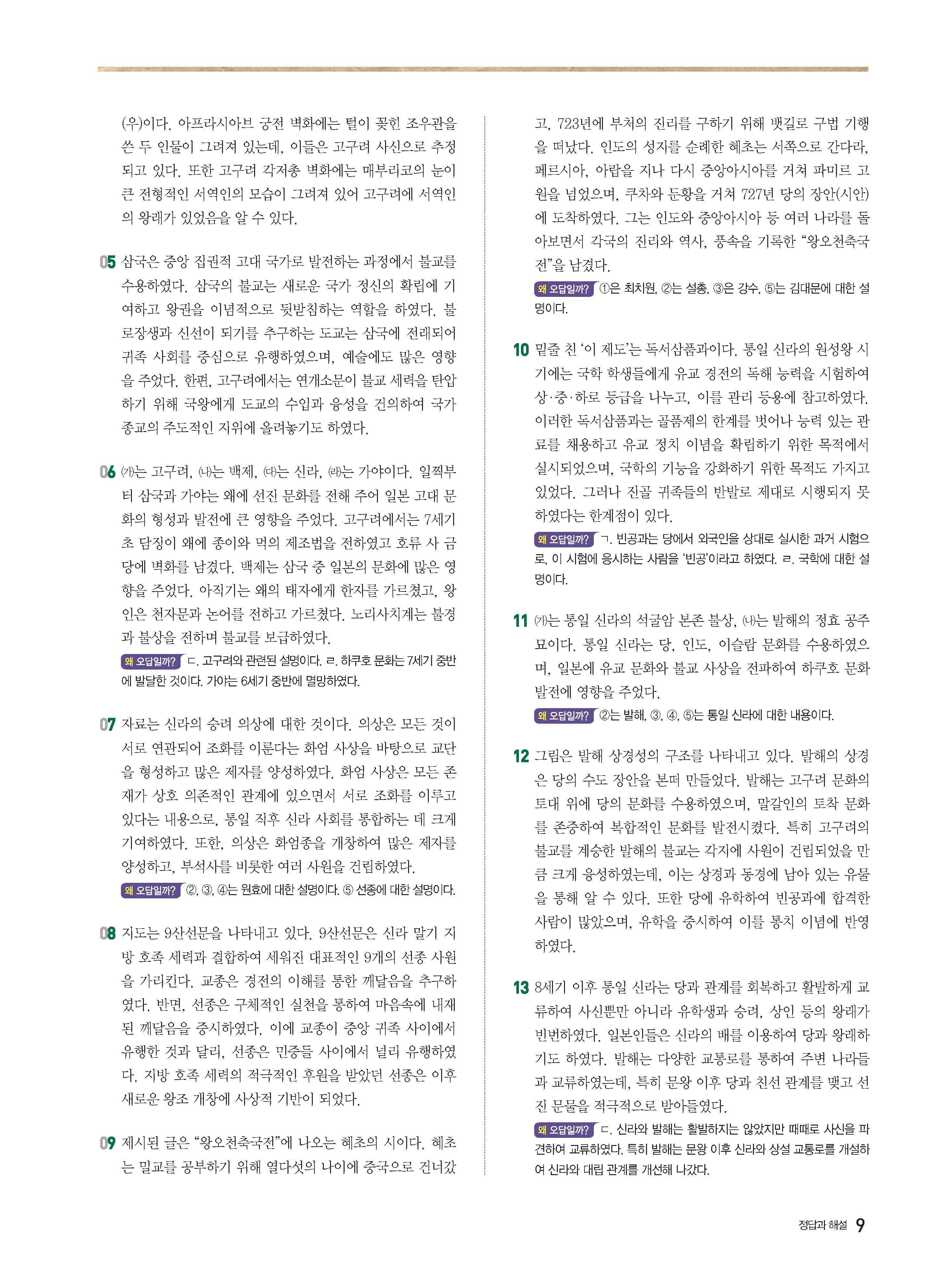 (우)이다. 아프라시아브 궁전 벽화에는 털이 꽂힌 조우관을 쓴 두 인물이 그려져 있는데, 이들은 고구려 사신으로 추정되고 있다. 또한 고구려 각저총 벽화에는 매부리코의 눈이 큰 전형적인 서역인의 모습이 그려져 있어 고구려에 서역인의 왕래가 있었음을 알 수 있다.

05 삼국은 중앙 집권적 고대 국가로 발전하는 과정에서 불교를 수용하였다. 삼국의 불교는 새로운 국가 정신의 확립에 기여하고 왕권을 이념적으로 뒷받침하는 역할을 하였다. 불로장생과 신선이 되기를 추구하는 도교는 삼국에 전래되어 귀족 사회를 중심으로 유행하였으며, 예술에도 많은 영향을 주었다. 한편, 고구려에서는 연개소문이 불교 세력을 탄압하기 위해 국왕에게 도교의 수입과 융성을 건의하여 국가 종교의 주도적인 지위에 올려놓기도 하였다.

06 (가)는 고구려, (나)는 백제, (다)는 신라, (라)는 가야이다. 일찍부터 삼국과 가야는 왜에 선진 문화를 전해 주어 일본 고대 문화의 형성과 발전에 큰 영향을 주었다. 고구려에서는 7세기 초 담징이 왜에 종이와 먹의 제조법을 전하였고 호류 사 금당에 벽화를 남겼다. 백제는 삼국 중 일본의 문화에 많은 영향을 주었다. 아직기는 왜의 태자에게 한자를 가르쳤고, 왕인은 천자문과 논어를 전하고 가르쳤다. 노리사치계는 불경과 불상을 전하며 불교를 보급하였다.
왜 오답일까? ㄷ. 고구려와 관련된 설명이다. ㄹ. 하쿠호 문화는 7세기 중반에 발달한 것이다. 가야는 6세기 중반에 멸망하였다.

07 자료는 신라의 승려 의상에 대한 것이다. 의상은 모든 것이 서로 연관되어 조화를 이룬다는 화엄 사상을 바탕으로 교단을 형성하고 많은 제자를 양성하였다. 화엄 사상은 모든 존재가 상호 의존적인 관계에 있으면서 서로 조화를 이루고 있다는 내용으로, 통일 직후 신라 사회를 통합하는 데 크게 기여하였다. 또한, 의상은 화엄종을 개창하여 많은 제자를 양성하고, 부석사를 비롯한 여러 사원을 건립하였다.
왜 오답일까? ②, ③, ④는 원효에 대한 설명이다. ⑤ 선종에 대한 설명이다.

08 지도는 9산선문을 나타내고 있다. 9산선문은 신라 말기 지방 호족 세력과 결합하여 세워진 대표적인 9개의 선종 사원을 가리킨다. 교종은 경전의 이해를 통한 깨달음을 추구하였다. 반면, 선종은 구체적인 실천을 통하여 마음속에 내재된 깨달음을 중시하였다. 이에 교종이 중앙 귀족 사이에서 유행한 것과 달리, 선종은 민중들 사이에서 널리 유행하였다. 지방 호족 세력의 적극적인 후원을 받았던 선종은 이후 새로운 왕조 개창에 사상적 기반이 되었다.

09 제시된 글은 “왕오천축국전”에 나오는 혜초의 시이다. 혜초는 밀교를 공부하기 위해 열다섯의 나이에 중국으로 건너갔고, 723년에 부처의 진리를 구하기 위해 뱃길로 구법 기행을 떠났다. 인도의 성지를 순례한 혜초는 서쪽으로 간다라, 페르시아, 아랍을 지나 다시 중앙아시아를 거쳐 파미르 고원을 넘었으며, 쿠차와 둔황을 거쳐 727년 당의 장안(시안)에 도착하였다. 그는 인도와 중앙아시아 등 여러 나라를 돌아보면서 각국의 진리와 역사, 풍속을 기록한 “왕오천축국전”을 남겼다.
왜 오답일까? ①은 최치원, ②는 설총, ③은 강수, ⑤는 김대문에 대한 설명이다.

10 밑줄 친 ‘이 제도’는 독서삼품과이다. 통일 신라의 원성왕 시기에는 국학 학생들에게 유교 경전의 독해 능력을 시험하여 상·중·하로 등급을 나누고, 이를 관리 등용에 참고하였다. 이러한 독서삼품과는 골품제의 한계를 벗어나 능력 있는 관료를 채용하고 유교 정치 이념을 확립하기 위한 목적에서 실시되었으며, 국학의 기능을 강화하기 위한 목적도 가지고 있었다. 그러나 진골 귀족들의 반발로 제대로 시행되지 못하였다는 한계점이 있다.
왜 오답일까? ㄱ. 빈공과는 당에서 외국인을 상대로 실시한 과거 시험으로, 이 시험에 응시하는 사람을 ‘빈공’이라고 하였다. ㄹ. 국학에 대한 설명이다.

11 (가)는 통일 신라의 석굴암 본존 불상, (나)는 발해의 정효 공주 묘이다. 통일 신라는 당, 인도, 이슬람 문화를 수용하였으며, 일본에 유교 문화와 불교 사상을 전파하여 하쿠호 문화 발전에 영향을 주었다.
왜 오답일까? ②는 발해, ③, ④, ⑤는 통일 신라에 대한 내용이다.

12 그림은 발해 상경성의 구조를 나타내고 있다. 발해의 상경은 당의 수도 장안을 본떠 만들었다. 발해는 고구려 문화의 토대 위에 당의 문화를 수용하였으며, 말갈인의 토착 문화를 존중하여 복합적인 문화를 발전시켰다. 특히 고구려의 불교를 계승한 발해의 불교는 각지에 사원이 건립되었을 만큼 크게 융성하였는데, 이는 상경과 동경에 남아 있는 유물을 통해 알 수 있다. 또한 당에 유학하여 빈공과에 합격한 사람이 많았으며, 유학을 중시하여 이를 통치 이념에 반영하였다.

13 8세기 이후 통일 신라는 당과 관계를 회복하고 활발하게 교류하여 사신뿐만 아니라 유학생과 승려, 상인 등의 왕래가 빈번하였다. 일본인들은 신라의 배를 이용하여 당과 왕래하기도 하였다. 발해는 다양한 교통로를 통하여 주변 나라들과 교류하였는데, 특히 문왕 이후 당과 친선 관계를 맺고 선진 문물을 적극적으로 받아들였다.
왜 오답일까? ㄷ. 신라와 발해는 활발하지는 않았지만 때때로 사신을 파견하여 교류하였다. 특히 발해는 문왕 이후 신라와 상설 교통로를 개설하여 신라와 대립 관계를 개선해 나갔다.

정답과 해설 9